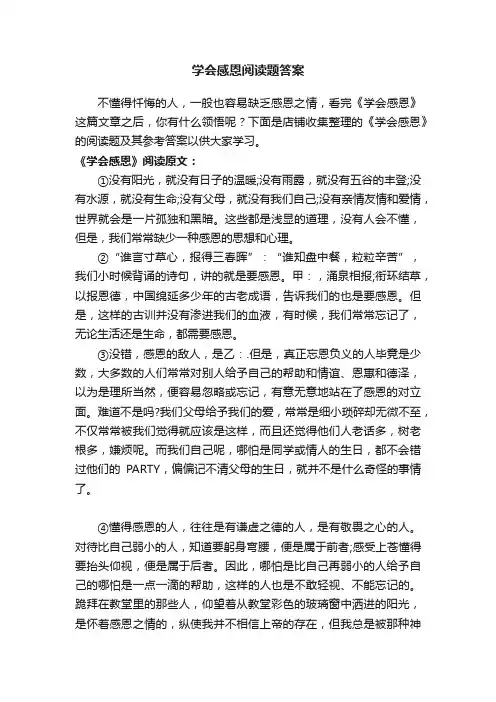 学会感恩阅读题答案

不懂得忏悔的人，一般也容易缺乏感恩之情，看完《学会感恩》这篇文章之后，你有什么领悟呢？下面是店铺收集整理的《学会感恩》的阅读题及其参考答案以供大家学习。

《学会感恩》阅读原文：

①没有阳光，就没有日子的温暖;没有雨露，就没有五谷的丰登;没有水源，就没有生命;没有父母，就没有我们自己;没有亲情友情和爱情，世界就会是一片孤独和黑暗。这些都是浅显的道理，没有人会不懂，但是，我们常常缺少一种感恩的思想和心理。

②“谁言寸草心，报得三春晖”：“谁知盘中餐，粒粒辛苦”，我们小时候背诵的诗句，讲的就是要感恩。甲：，涌泉相报;衔环结草，以报恩德，中国绵延多少年的古老成语，告诉我们的也是要感恩。但是，这样的古训并没有渗进我们的血液，有时候，我们常常忘记了，无论生活还是生命，都需要感恩。

③没错，感恩的敌人，是乙：.但是，真正忘恩负义的人毕竟是少数，大多数的人们常常对别人给予自己的帮助和情谊、恩惠和德泽，以为是理所当然，便容易忽略或忘记，有意无意地站在了感恩的对立面。难道不是吗?我们父母给予我们的爱，常常是细小琐碎却无微不至，不仅常常被我们觉得就应该是这样，而且还觉得他们人老话多，树老根多，嫌烦呢。而我们自己呢，哪怕是同学或情人的生日，都不会错过他们的 PARTY，偏偏记不清父母的生日，就并不是什么奇怪的事情了。

④懂得感恩的人，往往是有谦虚之德的人，是有敬畏之心的人。对待比自己弱小的人，知道要躬身弯腰，便是属于前者;感受上苍懂得要抬头仰视，便是属于后者。因此，哪怕是比自己再弱小的人给予自己的哪怕是一点一滴的帮助，这样的人也是不敢轻视、不能忘记的。跪拜在教堂里的那些人，仰望着从教堂彩色的玻璃窗中洒进的阳光，是怀着感恩之情的，纵使我并不相信上帝的存在，但我总是被那种神